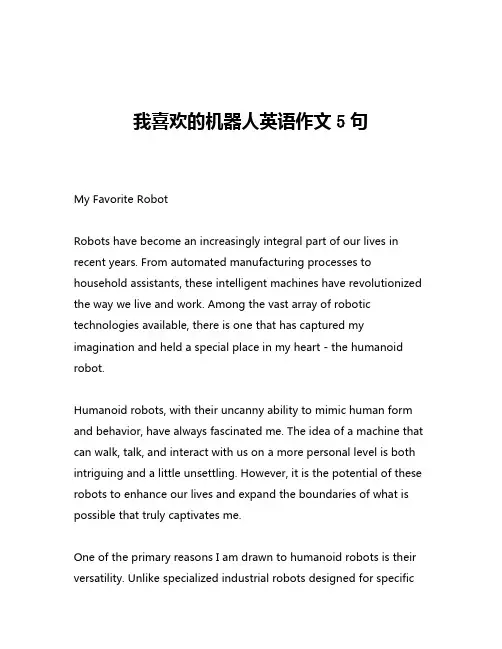 我喜欢的机器人英语作文 5 句

My Favorite Robot

Robots have become an increasingly integral part of our lives in recent years. From automated manufacturing processes to household assistants, these intelligent machines have revolutionized the way we live and work. Among the vast array of robotic technologies available, there is one that has captured my imagination and held a special place in my heart - the humanoid robot.

Humanoid robots, with their uncanny ability to mimic human form and behavior, have always fascinated me. The idea of a machine that can walk, talk, and interact with us on a more personal level is both intriguing and a little unsettling. However, it is the potential of these robots to enhance our lives and expand the boundaries of what is possible that truly captivates me.

One of the primary reasons I am drawn to humanoid robots is their versatility. Unlike specialized industrial robots designed for specific